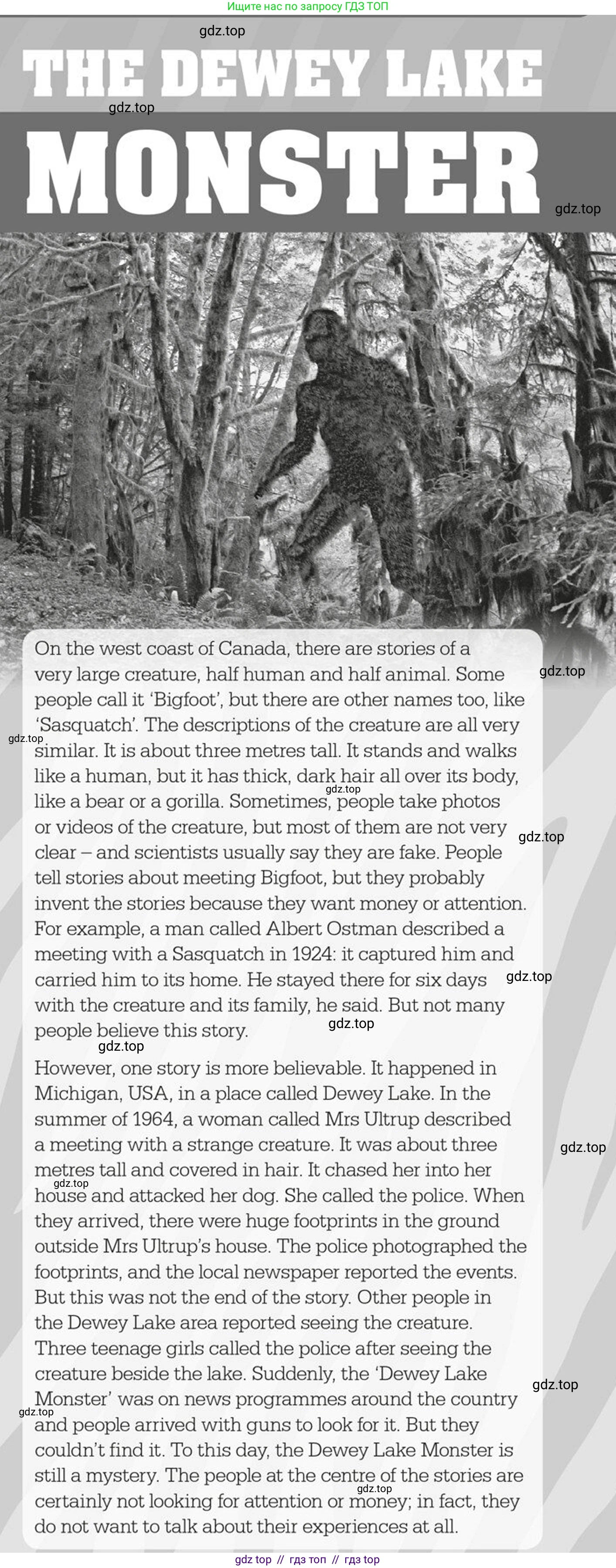 Ищите нас по запросу ГДЗ ТОП

THE DEWEY LAKE

MONSTER

On the west coast of Canada, there are stories of a very large creature, half human and half animal. Some people call it 'Bigfoot', but there are other names too, like 'Sasquatch'. The descriptions of the creature are all very similar. It is about three metres tall. It stands and walks like a human, but it has thick, dark hair all over its body, like a bear or a gorilla. Sometimes, people take photos or videos of the creature, but most of them are not very clear – and scientists usually say they are fake. People tell stories about meeting Bigfoot, but they probably invent the stories because they want money or attention. For example, a man called Albert Ostman described a meeting with a Sasquatch in 1924: it captured him and carried him to its home. He stayed there for six days with the creature and its family, he said. But not many people believe this story.

However, one story is more believable. It happened in Michigan, USA, in a place called Dewey Lake. In the summer of 1964, a woman called Mrs Ultrup described a meeting with a strange creature. It was about three metres tall and covered in hair. It chased her into her house and attacked her dog. She called the police. When they arrived, there were huge footprints in the ground outside Mrs Ultrup's house. The police photographed the footprints, and the local newspaper reported the events. But this was not the end of the story. Other people in the Dewey Lake area reported seeing the creature. Three teenage girls called the police after seeing the creature beside the lake. Suddenly, the 'Dewey Lake Monster' was on news programmes around the country and people arrived with guns to look for it. But they couldn't find it. To this day, the Dewey Lake Monster is still a mystery. The people at the centre of the stories are certainly not looking for attention or money; in fact, they do not want to talk about their experiences at all.

gdz top // гдз топ // гдз top

gdz.top